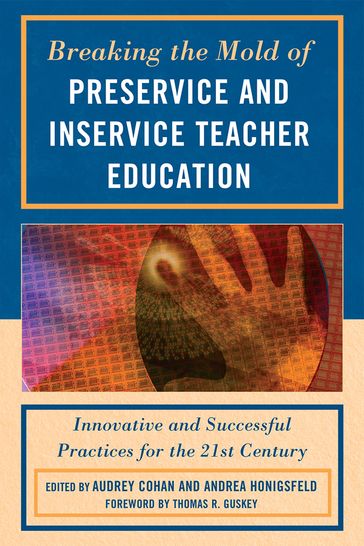 Breaking the Mold of
PRESERVICE AND INSERVICE TEACHER EDUCATION

Innovative and Successful Practices for the 21st Century

EDITED BY AUDREY COHAN AND ANDREA HONIGSFELD
FOREWORD BY THOMAS R. GUSKEY